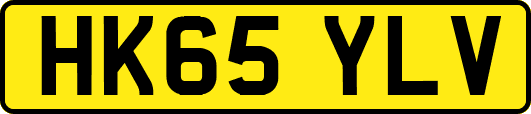 HK65 YLV